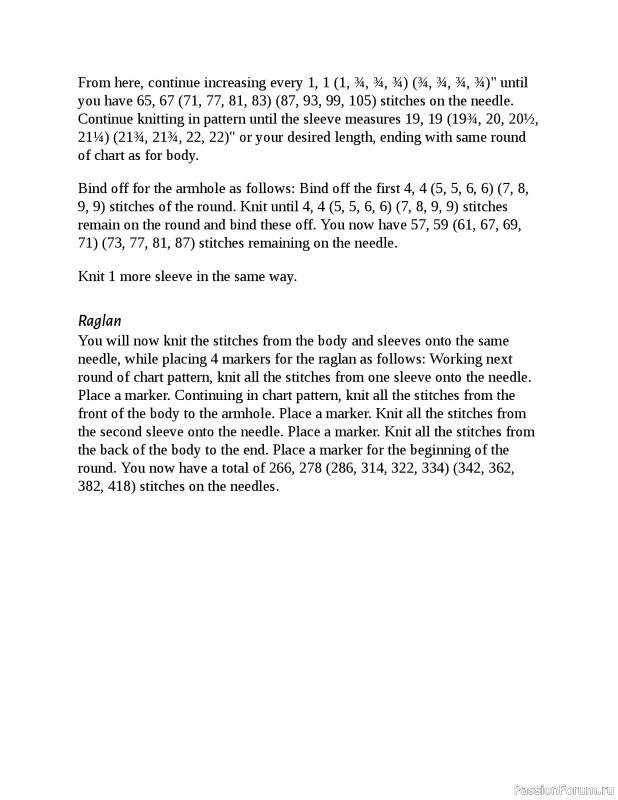 From here, continue increasing every 1, 1 (1, ¾, ¾, ¾) (¾, ¾, ¾, ¾)" until you have 65, 67 (71, 77, 81, 83) (87, 93, 99, 105) stitches on the needle. Continue knitting in pattern until the sleeve measures 19, 19 (19¾, 20, 20½, 21¼) (21¾, 21¾, 22, 22)" or your desired length, ending with same round of chart as for body.

Bind off for the armhole as follows: Bind off the first 4, 4 (5, 5, 6, 6) (7, 8, 9, 9) stitches of the round. Knit until 4, 4 (5, 5, 6, 6) (7, 8, 9, 9) stitches remain on the round and bind these off. You now have 57, 59 (61, 67, 69, 71) (73, 77, 81, 87) stitches remaining on the needle.

Knit 1 more sleeve in the same way.

Raglan
You will now knit the stitches from the body and sleeves onto the same needle, while placing 4 markers for the raglan as follows: Working next round of chart pattern, knit all the stitches from one sleeve onto the needle. Place a marker. Continuing in chart pattern, knit all the stitches from the front of the body to the armhole. Place a marker. Knit all the stitches from the second sleeve onto the needle. Place a marker. Knit all the stitches from the back of the body to the end. Place a marker for the beginning of the round. You now have a total of 266, 278 (286, 314, 322, 334) (342, 362, 382, 418) stitches on the needles.

PassionForum.ru